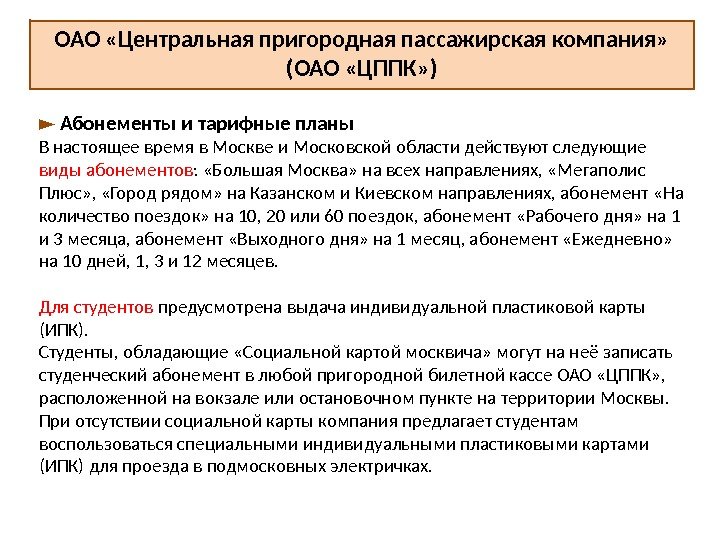 ОАО «Центральная пригородная пассажирская компания» (ОАО «ЦППК»)

Абонементы и тарифные планы
В настоящее время в Москве и Московской области действуют следующие виды абонементов: «Большая Москва» на всех направлениях, «Мегаполис Плюс», «Город рядом» на Казанском и Киевском направлениях, абонемент «На количество поездок» на 10, 20 или 60 поездок, абонемент «Рабочего дня» на 1 и 3 месяца, абонемент «Выходного дня» на 1 месяц, абонемент «Ежедневно» на 10 дней, 1, 3 и 12 месяцев.

Для студентов предусмотрена выдача индивидуальной пластиковой карты (ИПК).
Студенты, обладающие «Социальной картой москвича» могут на неё записать студенческий абонемент в любой пригородной билетной кассе ОАО «ЦППК», расположенной на вокзале или остановочном пункте на территории Москвы. При отсутствии социальной карты компания предлагает студентам воспользоваться специальными индивидуальными пластиковыми картами (ИПК) для проезда в подмосковных электричках.